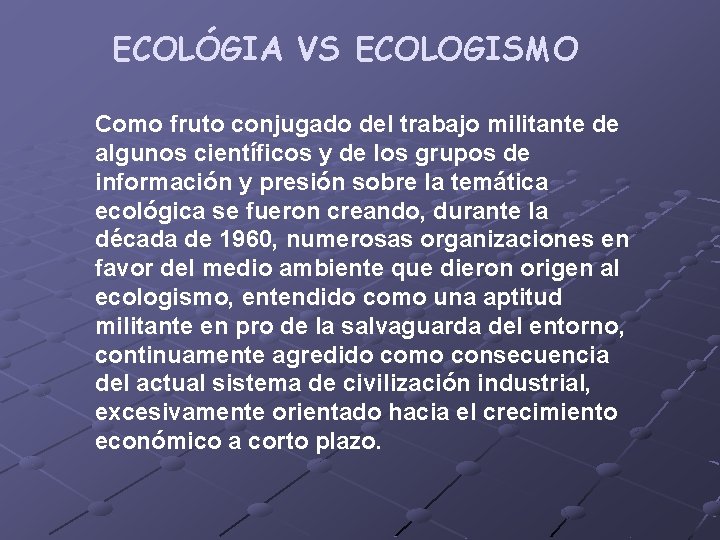 ECOLÓGIA VS ECOLOGISMO

Como fruto conjugado del trabajo militante de algunos científicos y de los grupos de información y presión sobre la temática ecológica se fueron creando, durante la década de 1960, numerosas organizaciones en favor del medio ambiente que dieron origen al ecologismo, entendido como una aptitud militante en pro de la salvaguarda del entorno, continuamente agredido como consecuencia del actual sistema de civilización industrial, excesivamente orientado hacia el crecimiento económico a corto plazo.